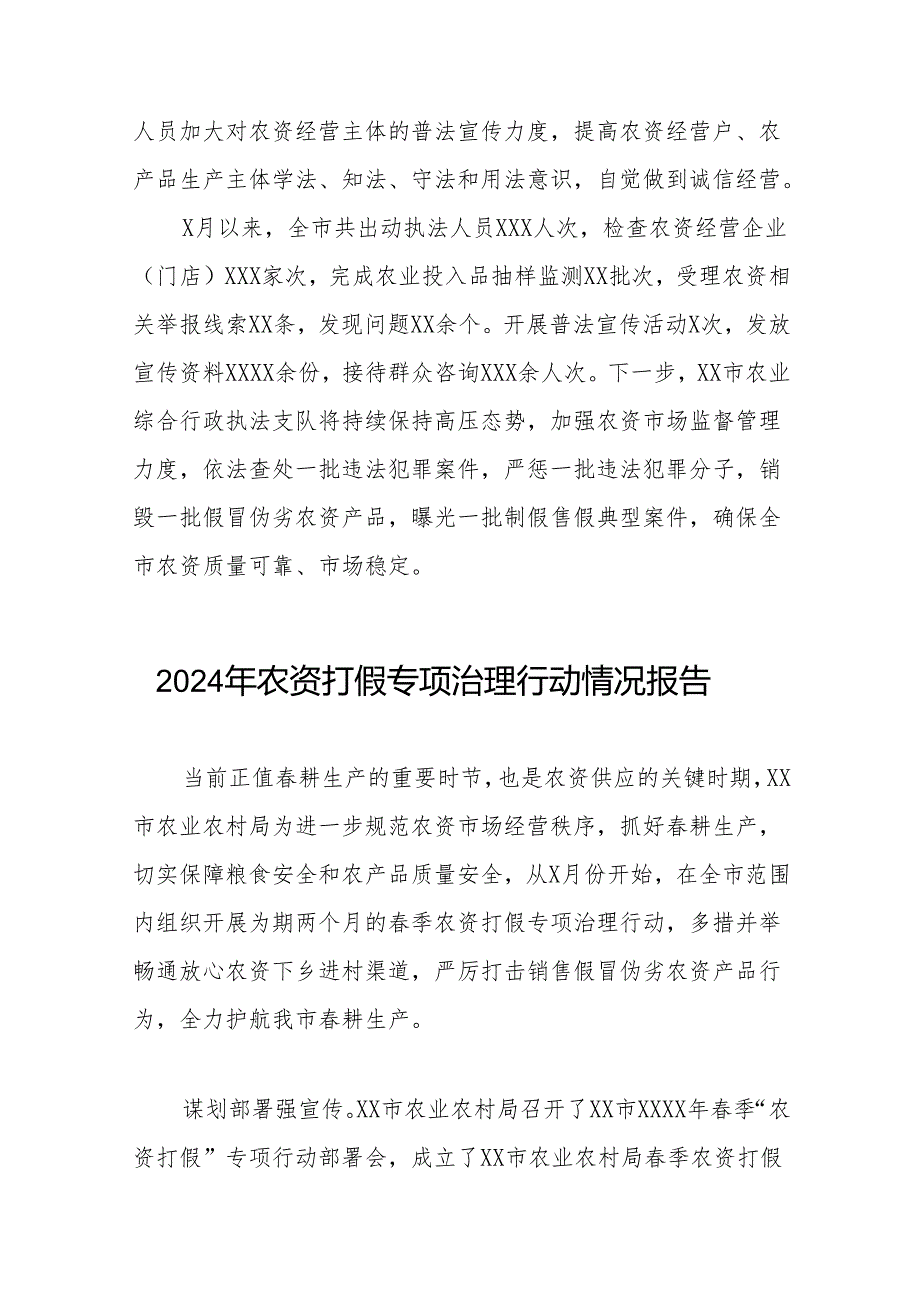 人员加大对农资经营主体的普法宣传力度，提高农资经营户、农产品生产主体学法、知法、守法和用法意识，自觉做到诚信经营。

X月以来，全市共出动执法人员XXX人次，检查农资经营企业（门店）XXX家次，完成农业投入品抽样监测XX批次，受理农资相关举报线索XX条，发现问题XX余个。开展普法宣传活动X次，发放宣传资料XXXX余份，接待群众咨询XXX余人次。下一步，XX市农业综合行政执法支队将持续保持高压态势，加强农资市场监督管理力度，依法查处一批违法犯罪案件，严惩一批违法犯罪分子，销毁一批假冒伪劣农资产品，曝光一批制假售假典型案件，确保全市农资质量可靠、市场稳定。

2024年农资打假专项治理行动情况报告

当前正值春耕生产的重要时节，也是农资供应的关键时期，XX市农业农村局为进一步规范农资市场经营秩序，抓好春耕生产，切实保障粮食安全和农产品质量安全，从X月份开始，在全市范围内组织开展为期两个月的春季农资打假专项治理行动，多措并举畅通放心农资下乡进村渠道，严厉打击销售假冒伪劣农资产品行为，全力护航我市春耕生产。

谋划部署强宣传。XX市农业农村局召开了XX市XXXX年春季“农资打假”专项行动部署会，成立了XX市农业农村局春季农资打假